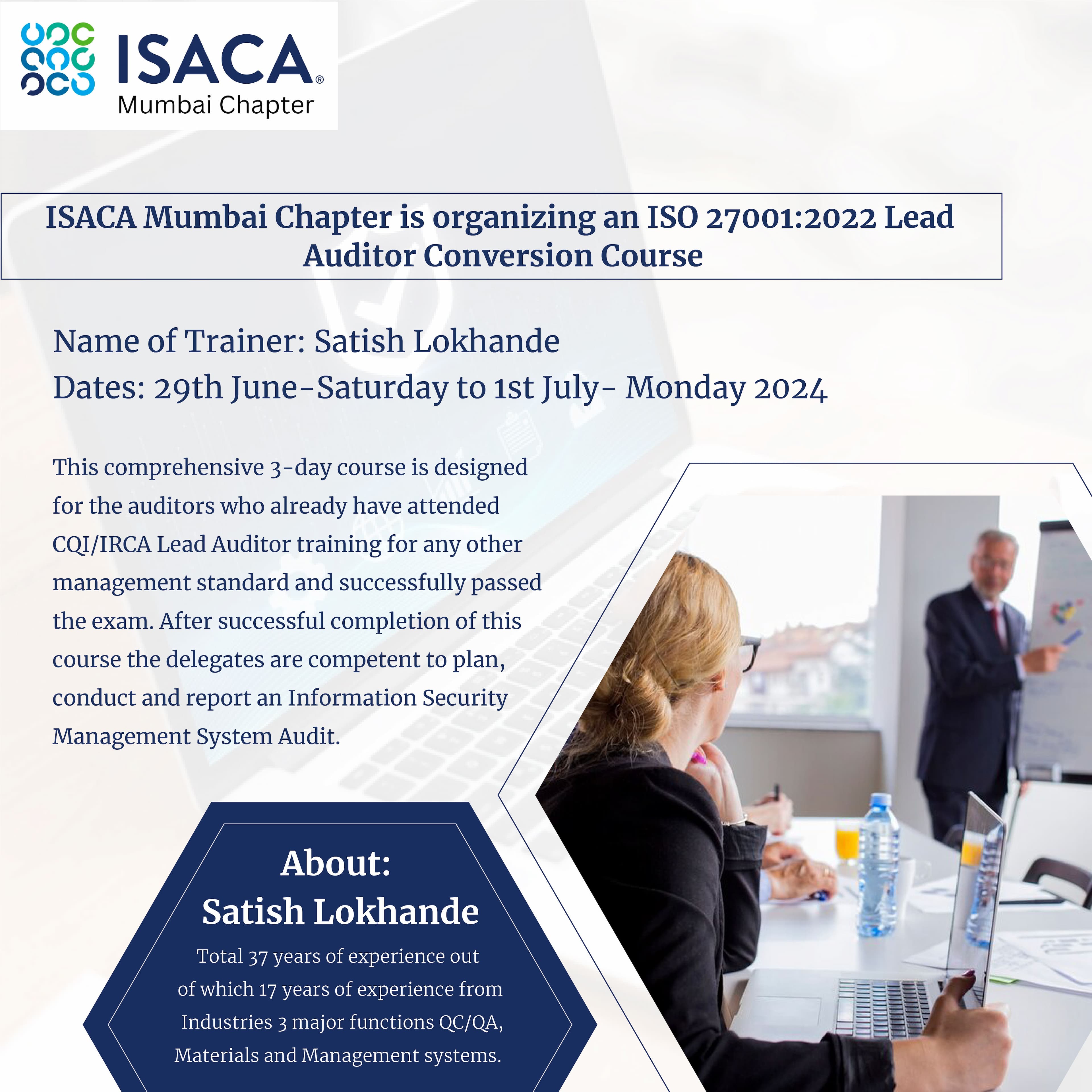 ISACA®
Mumbai Chapter

ISACA Mumbai Chapter is organizing an ISO 27001:2022 Lead Auditor Conversion Course

Name of Trainer: Satish Lokhande
Dates: 29th June-Saturday to 1st July- Monday 2024

This comprehensive 3-day course is designed for the auditors who already have attended CQI/IRCA Lead Auditor training for any other management standard and successfully passed the exam. After successful completion of this course the delegates are competent to plan, conduct and report an Information Security Management System Audit.

About:
Satish Lokhande

Total 37 years of experience out of which 17 years of experience from Industries 3 major functions QC/QA, Materials and Management systems.